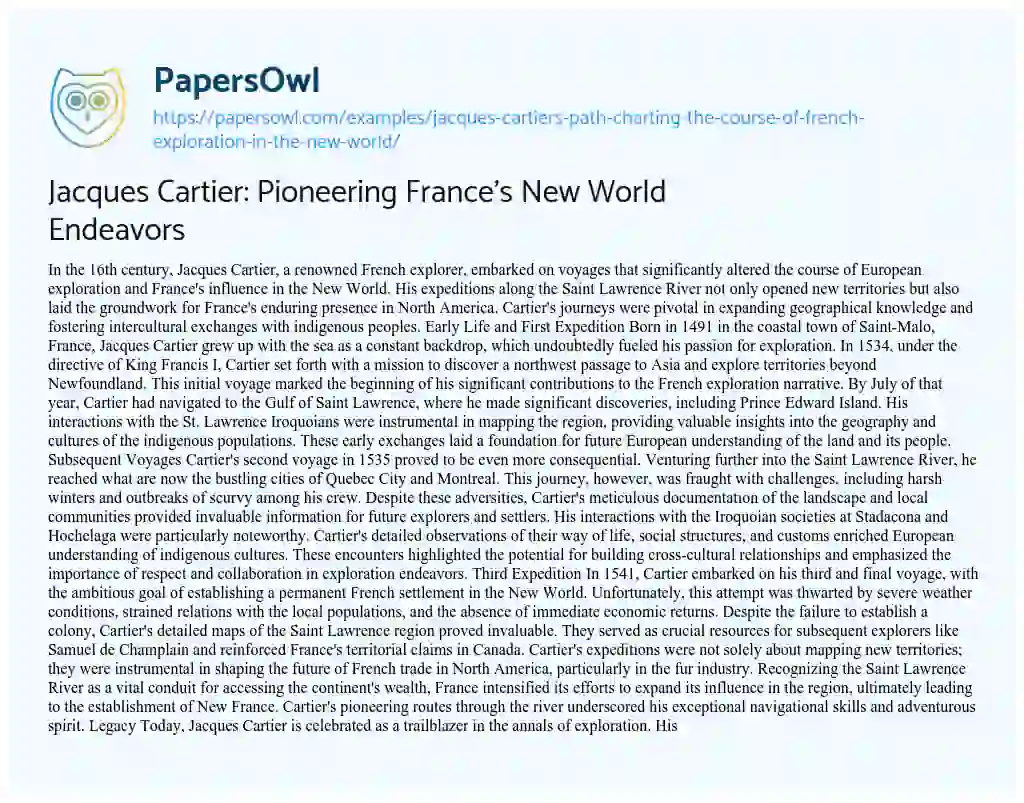 PapersOwl

https://papersowl.com/examples/jacques-cartiers-path-charting-the-course-of-french-exploration-in-the-new-world/

Jacques Cartier: Pioneering France's New World Endeavors

In the 16th century, Jacques Cartier, a renowned French explorer, embarked on voyages that significantly altered the course of European exploration and France's influence in the New World. His expeditions along the Saint Lawrence River not only opened new territories but also laid the groundwork for France's enduring presence in North America. Cartier's journeys were pivotal in expanding geographical knowledge and fostering intercultural exchanges with indigenous peoples. Early Life and First Expedition Born in 1491 in the coastal town of Saint-Malo, France, Jacques Cartier grew up with the sea as a constant backdrop, which undoubtedly fueled his passion for exploration. In 1534, under the directive of King Francis I, Cartier set forth with a mission to discover a northwest passage to Asia and explore territories beyond Newfoundland. This initial voyage marked the beginning of his significant contributions to the French exploration narrative. By July of that year, Cartier had navigated to the Gulf of Saint Lawrence, where he made significant discoveries, including Prince Edward Island. His interactions with the St. Lawrence Iroquoians were instrumental in mapping the region, providing valuable insights into the geography and cultures of the indigenous populations. These early exchanges laid a foundation for future European understanding of the land and its people. Subsequent Voyages Cartier's second voyage in 1535 proved to be even more consequential. Venturing further into the Saint Lawrence River, he reached what are now the bustling cities of Quebec City and Montreal. This journey, however, was fraught with challenges, including harsh winters and outbreaks of scurvy among his crew. Despite these adversities, Cartier's meticulous documentation of the landscape and local communities provided invaluable information for future explorers and settlers. His interactions with the Iroquoian societies at Stadacona and Hochelaga were particularly noteworthy. Cartier's detailed observations of their way of life, social structures, and customs enriched European understanding of indigenous cultures. These encounters highlighted the potential for building cross-cultural relationships and emphasized the importance of respect and collaboration in exploration endeavors. Third Expedition In 1541, Cartier embarked on his third and final voyage, with the ambitious goal of establishing a permanent French settlement in the New World. Unfortunately, this attempt was thwarted by severe weather conditions, strained relations with the local populations, and the absence of immediate economic returns. Despite the failure to establish a colony, Cartier's detailed maps of the Saint Lawrence region proved invaluable. They served as crucial resources for subsequent explorers like Samuel de Champlain and reinforced France's territorial claims in Canada. Cartier's expeditions were not solely about mapping new territories; they were instrumental in shaping the future of French trade in North America, particularly in the fur industry. Recognizing the Saint Lawrence River as a vital conduit for accessing the continent's wealth, France intensified its efforts to expand its influence in the region, ultimately leading to the establishment of New France. Cartier's pioneering routes through the river underscored his exceptional navigational skills and adventurous spirit. Legacy Today, Jacques Cartier is celebrated as a trailblazer in the annals of exploration. His